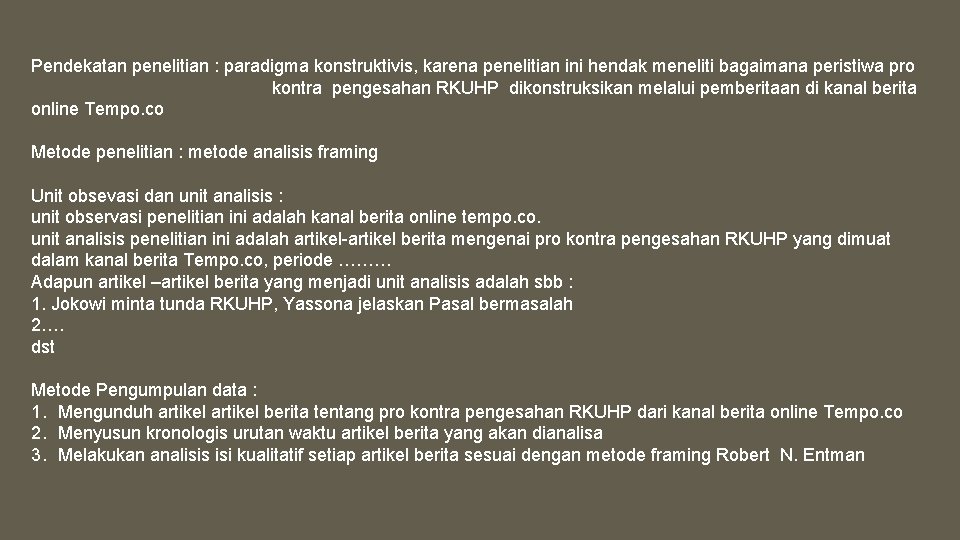 Pendekatan penelitian : paradigma konstruktivis, karena penelitian ini hendak meneliti bagaimana peristiwa pro kontra pengesahan RKUHP dikonstruksikan melalui pemberitaan di kanal berita online Tempo.co

Metode penelitian : metode analisis framing

Unit obsevasi dan unit analisis :
unit observasi penelitian ini adalah kanal berita online tempo.co.
unit analisis penelitian ini adalah artikel-artikel berita mengenai pro kontra pengesahan RKUHP yang dimuat dalam kanal berita Tempo.co, periode ………
Adapun artikel –artikel berita yang menjadi unit analisis adalah sbb :
1. Jokowi minta tunda RKUHP, Yassona jelaskan Pasal bermasalah
2.…
dst

Metode Pengumpulan data :
1. Mengunduh artikel artikel berita tentang pro kontra pengesahan RKUHP dari kanal berita online Tempo.co
2. Menyusun kronologis urutan waktu artikel berita yang akan dianalisa
3. Melakukan analisis isi kualitatif setiap artikel berita sesuai dengan metode framing Robert N. Entman